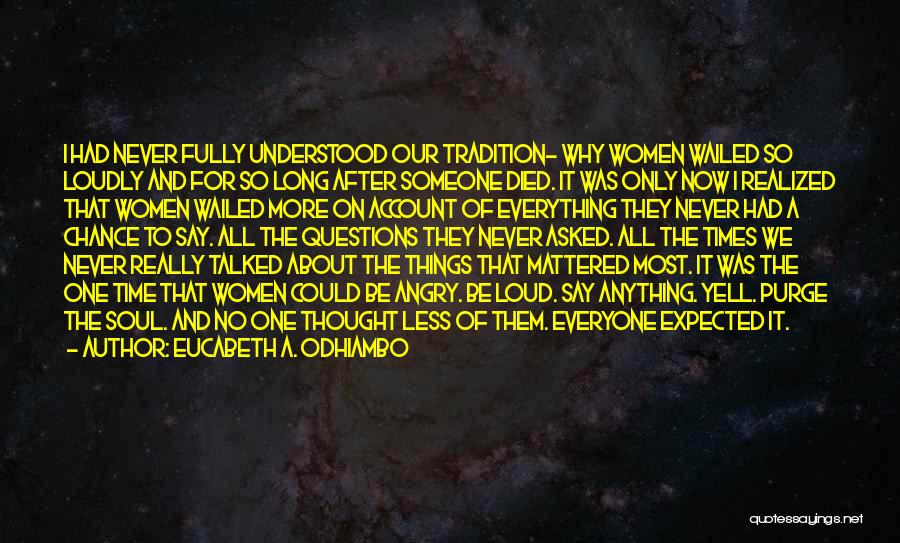 I HAD NEVER FULLY UNDERSTOOD OUR TRADITION- WHY WOMEN WAILED SO LOUDLY AND FOR SO LONG AFTER SOMEONE DIED. IT WAS ONLY NOW I REALIZED THAT WOMEN WAILED MORE ON ACCOUNT OF EVERYTHING THEY NEVER HAD A CHANCE TO SAY. ALL THE QUESTIONS THEY NEVER ASKED. ALL THE TIMES WE NEVER REALLY TALKED ABOUT THE THINGS THAT MATTERED MOST. IT WAS THE ONE TIME THAT WOMEN COULD BE ANGRY. BE LOUD. SAY ANYTHING. YELL. PURGE THE SOUL. AND NO ONE THOUGHT LESS OF THEM. EVERYONE EXPECTED IT.
- AUTHOR: EUCABETH A. ODHIAMBO

quotessayings.net